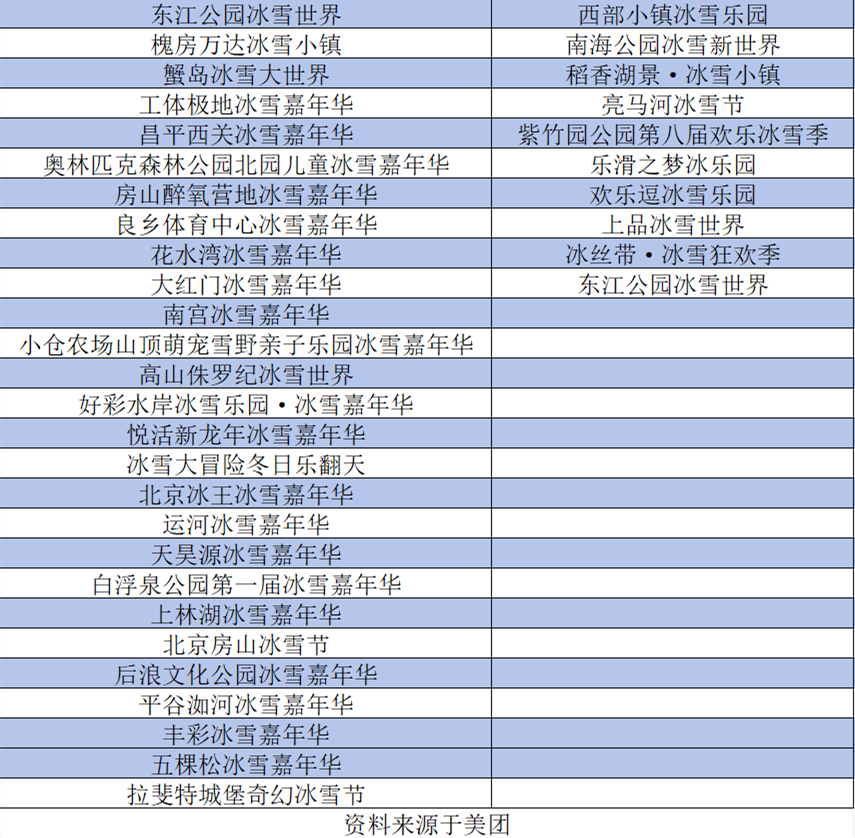 | 东江公园冰雪世界 | 西部小镇冰雪乐园 |
|---|---|
| 槐房万达冰雪小镇 | 南海公园冰雪新世界 |
| 蟹岛冰雪大世界 | 稻香湖景·冰雪小镇 |
| 工体极地冰雪嘉年华 | 亮马河冰雪节 |
| 昌平西关冰雪嘉年华 | 紫竹园公园第八届欢乐冰雪季 |
| 奥林匹克森林公园北园儿童冰雪嘉年华 | 乐滑之梦冰乐园 |
| 房山醉氧营地冰雪嘉年华 | 欢乐逗冰雪乐园 |
| 良乡体育中心冰雪嘉年华 | 上品冰雪世界 |
| 花水湾冰雪嘉年华 | 冰丝带·冰雪狂欢季 |
| 大红门冰雪嘉年华 | 东江公园冰雪世界 |
| 南宫冰雪嘉年华 | |
| 小仓农场山顶萌宠雪野亲子乐园冰雪嘉年华 | |
| 高山侏罗纪冰雪世界 | |
| 好彩水岸冰雪乐园·冰雪嘉年华 | |
| 悦活新龙年冰雪嘉年华 | |
| 冰雪大冒险冬日乐翻天 | |
| 北京冰王冰雪嘉年华 | |
| 运河冰雪嘉年华 | |
| 天昊源冰雪嘉年华 | |
| 白浮泉公园第一届冰雪嘉年华 | |
| 上林湖冰雪嘉年华 | |
| 北京房山冰雪节 | |
| 后浪文化公园冰雪嘉年华 | |
| 平谷洳河冰雪嘉年华 | |
| 丰彩冰雪嘉年华 | |
| 五棵松冰雪嘉年华 | |
| 拉斐特城堡奇幻冰雪节 | |

资料来源于美团